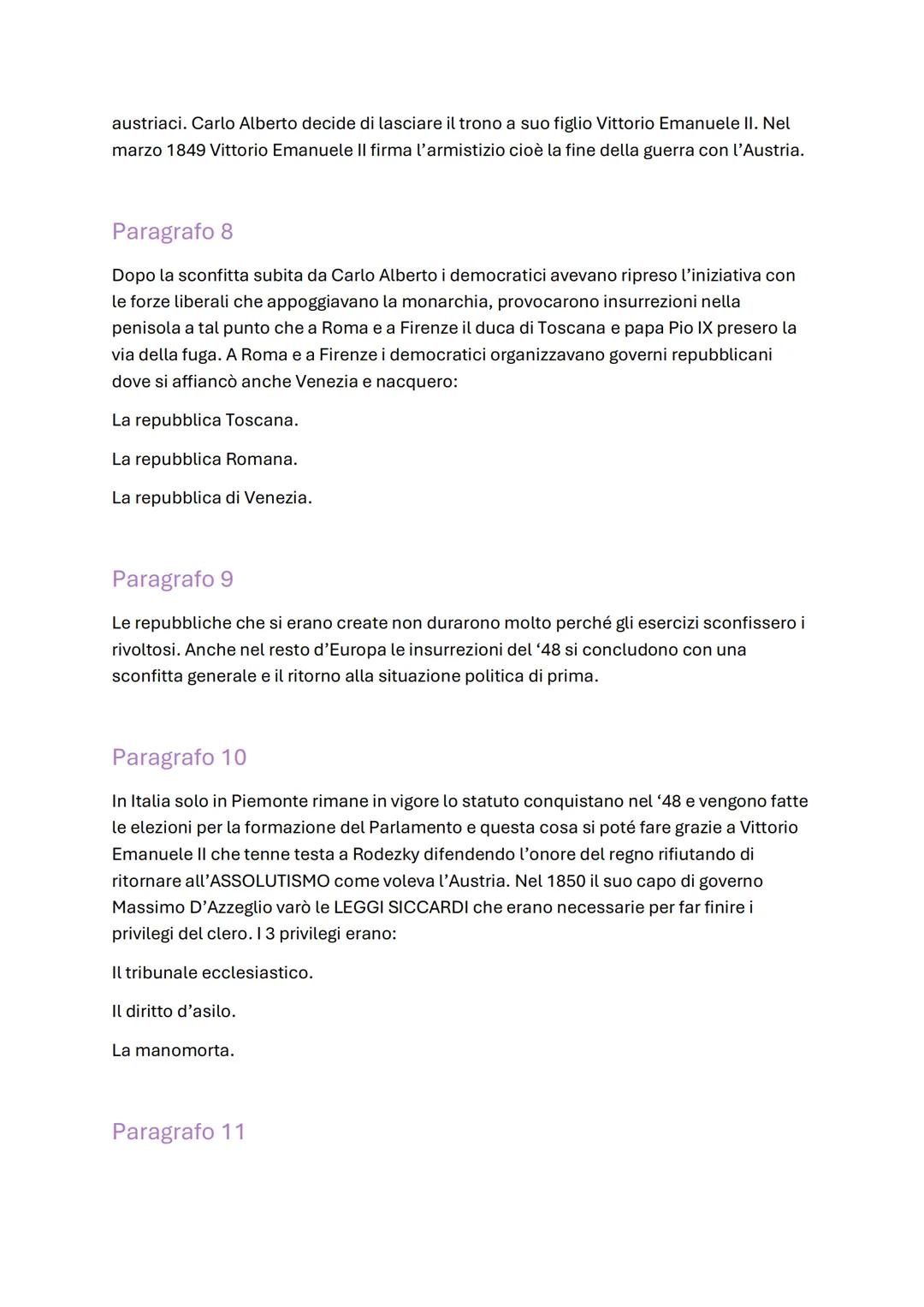 austriaci. Carlo Alberto decide di lasciare il trono a suo figlio Vittorio Emanuele II. Nel marzo 1849 Vittorio Emanuele II firma l'armistizio cioè la fine della guerra con l'Austria.

Paragrafo 8

Dopo la sconfitta subita da Carlo Alberto i democratici avevano ripreso l'iniziativa con le forze liberali che appoggiavano la monarchia, provocarono insurrezioni nella penisola a tal punto che a Roma e a Firenze il duca di Toscana e papa Pio IX presero la via della fuga. A Roma e a Firenze i democratici organizzavano governi repubblicani dove si affiancò anche Venezia e nacquero:

La repubblica Toscana.

La repubblica Romana.

La repubblica di Venezia.

Paragrafo 9

Le repubbliche che si erano create non durarono molto perché gli esercizi sconfissero i rivoltosi. Anche nel resto d'Europa le insurrezioni del '48 si concludono con una sconfitta generale e il ritorno alla situazione politica di prima.

Paragrafo 10

In Italia solo in Piemonte rimane in vigore lo statuto conquistano nel '48 e vengono fatte le elezioni per la formazione del Parlamento e questa cosa si poté fare grazie a Vittorio Emanuele II che tenne testa a Rodezky difendendo l'onore del regno rifiutando di ritornare all'ASSOLUTISMO come voleva l'Austria. Nel 1850 il suo capo di governo Massimo D'Azzeglio varò le LEGGI SICCARDI che erano necessarie per far finire i privilegi del clero. I 3 privilegi erano:

Il tribunale ecclesiastico.

Il diritto d'asilo.

La manomorta.

Paragrafo 11